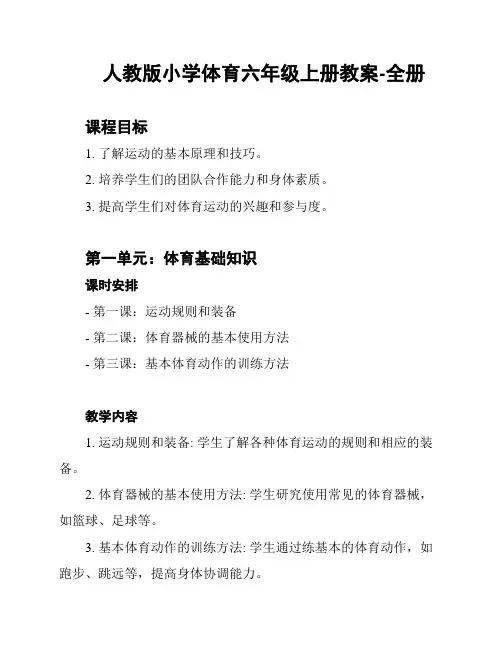 人教版小学体育六年级上册教案-全册

课程目标

1. 了解运动的基本原理和技巧。

2. 培养学生们的团队合作能力和身体素质。

3. 提高学生们对体育运动的兴趣和参与度。

第一单元：体育基础知识

课时安排

- 第一课：运动规则和装备

- 第二课：体育器械的基本使用方法

- 第三课：基本体育动作的训练方法

教学内容

1. 运动规则和装备: 学生了解各种体育运动的规则和相应的装备。

2. 体育器械的基本使用方法: 学生研究使用常见的体育器械，如篮球、足球等。

3. 基本体育动作的训练方法: 学生通过练基本的体育动作，如跑步、跳远等，提高身体协调能力。